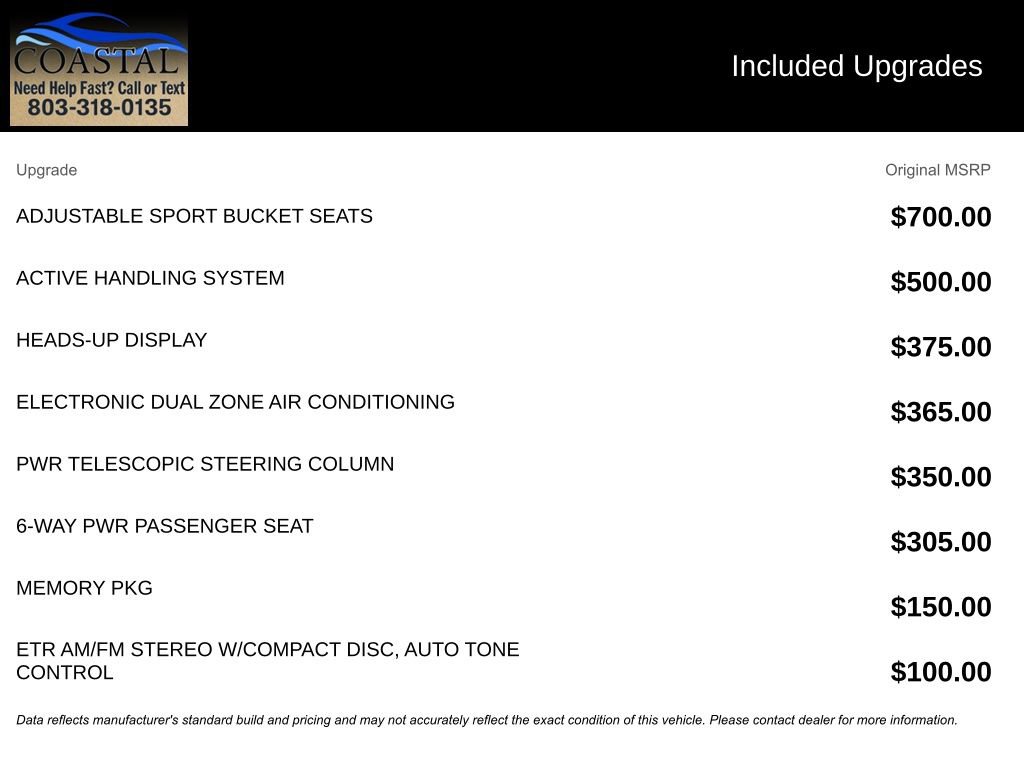 COASTAL
Need Help Fast? Call or Text
803-318-0135

Included Upgrades

| Upgrade | Original MSRP |
|---|---|
| ADJUSTABLE SPORT BUCKET SEATS | $700.00 |
| ACTIVE HANDLING SYSTEM | $500.00 |
| HEADS-UP DISPLAY | $375.00 |
| ELECTRONIC DUAL ZONE AIR CONDITIONING | $365.00 |
| PWR TELESCOPIC STEERING COLUMN | $350.00 |
| 6-WAY PWR PASSENGER SEAT | $305.00 |
| MEMORY PKG | $150.00 |
| ETR AM/FM STEREO W/COMPACT DISC, AUTO TONE CONTROL | $100.00 |

Data reflects manufacturer's standard build and pricing and may not accurately reflect the exact condition of this vehicle. Please contact dealer for more information.